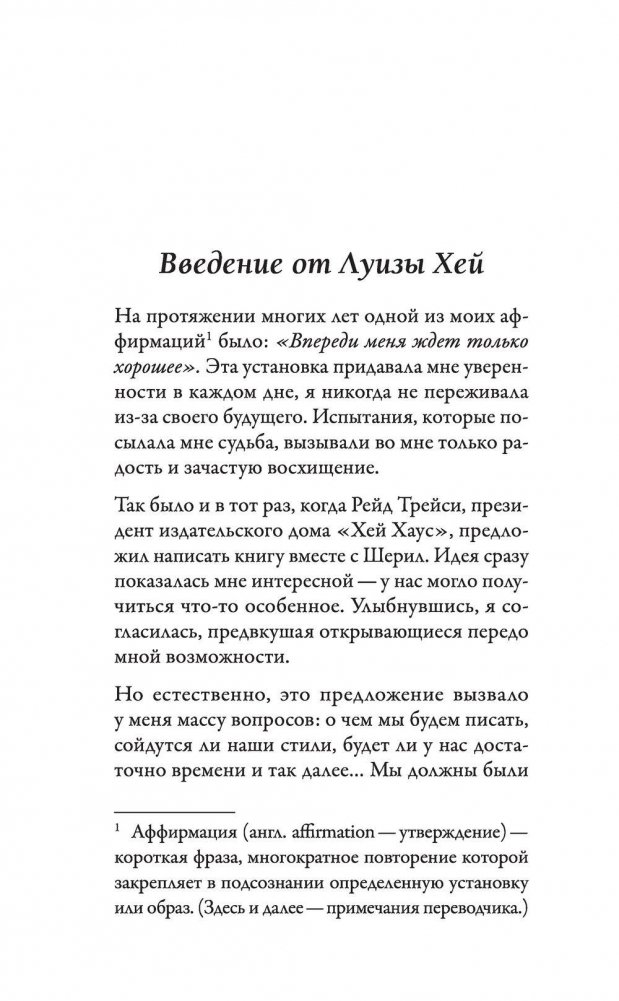 Введение от Луизы Хей

На протяжении многих лет одной из моих аффирмаций$^1$ было: «Впереди меня ждет только хорошее». Эта установка придавала мне уверенности в каждом дне, я никогда не переживала из-за своего будущего. Испытания, которые посылала мне судьба, вызывали во мне только радость и зачастую восхищение.

Так было и в тот раз, когда Рейд Трейси, президент издательского дома «Хей Хаус», предложил написать книгу вместе с Шерил. Идея сразу показалась мне интересной — у нас могло получиться что-то особенное. Улыбнувшись, я согласилась, предвкушая открывающиеся передо мной возможности.

Но естественно, это предложение вызвало у меня массу вопросов: о чем мы будем писать, сойдутся ли наши стили, будет ли у нас достаточно времени и так далее... Мы должны были

$^1$ Аффирмация (англ. affirmation — утверждение) — короткая фраза, многократное повторение которой закрепляет в подсознании определенную установку или образ. (Здесь и далее — примечания переводчика.)